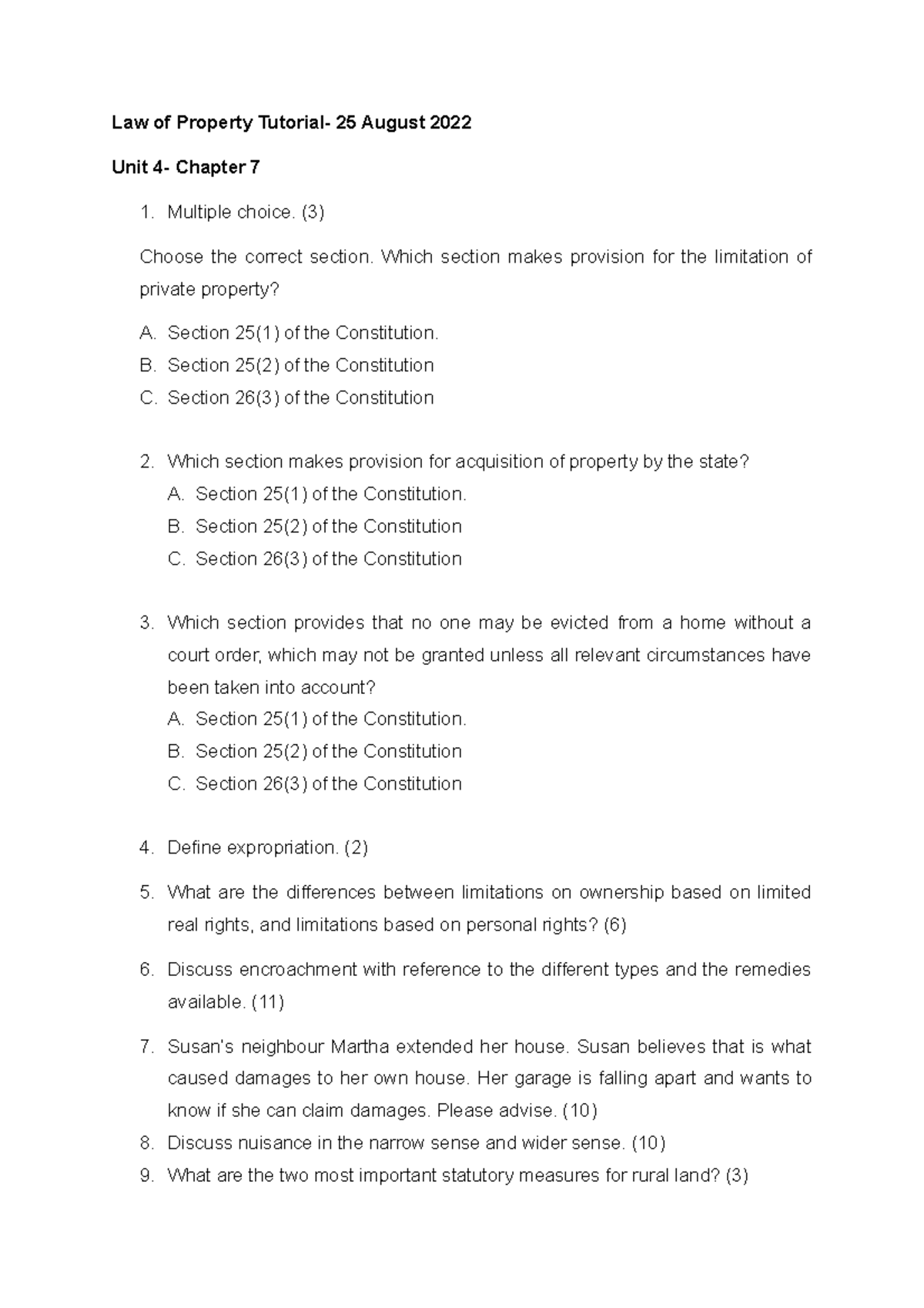 Law of Property Tutorial- 25 August 2022

Unit 4- Chapter 7

1. Multiple choice. (3)

Choose the correct section. Which section makes provision for the limitation of private property?

A. Section 25(1) of the Constitution.
B. Section 25(2) of the Constitution
C. Section 26(3) of the Constitution

2. Which section makes provision for acquisition of property by the state?
A. Section 25(1) of the Constitution.
B. Section 25(2) of the Constitution
C. Section 26(3) of the Constitution

3. Which section provides that no one may be evicted from a home without a court order, which may not be granted unless all relevant circumstances have been taken into account?
A. Section 25(1) of the Constitution.
B. Section 25(2) of the Constitution
C. Section 26(3) of the Constitution

4. Define expropriation. (2)

5. What are the differences between limitations on ownership based on limited real rights, and limitations based on personal rights? (6)

6. Discuss encroachment with reference to the different types and the remedies available. (11)

7. Susan's neighbour Martha extended her house. Susan believes that is what caused damages to her own house. Her garage is falling apart and wants to know if she can claim damages. Please advise. (10)
8. Discuss nuisance in the narrow sense and wider sense. (10)
9. What are the two most important statutory measures for rural land? (3)